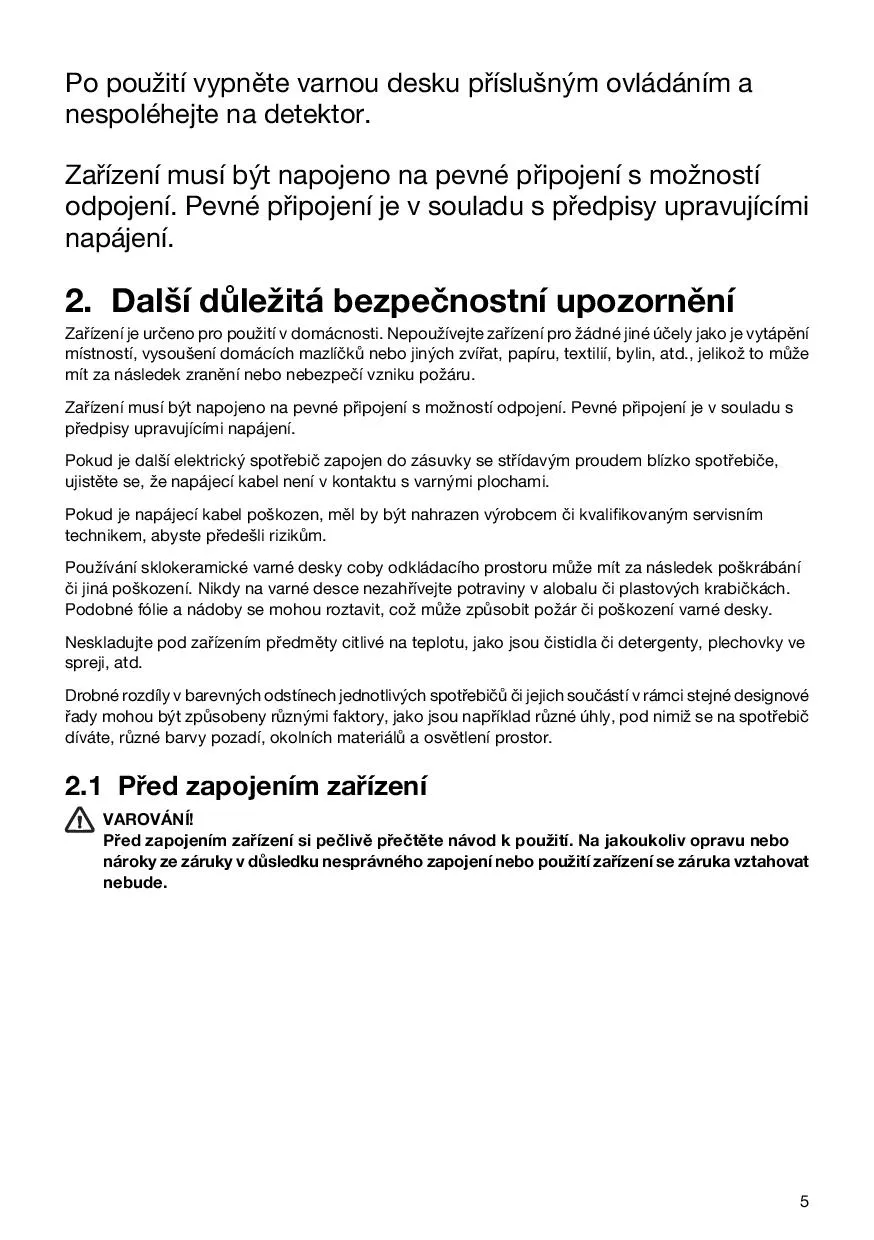 Po použití vypněte varnou desku příslušným ovládáním a nespoléhejte na detektor.

Zařízení musí být napojeno na pevné připojení s možností odpojení. Pevné připojení je v souladu s předpisy upravujícími napájení.

2. Další důležitá bezpečnostní upozornění

Zařízení je určeno pro použití v domácnosti. Nepoužívejte zařízení pro žádné jiné účely jako je vytápění místností, vysoušení domácích mazlíčků nebo jiných zvířat, papíru, textilií, bylin, atd., jelikož to může mít za následek zranění nebo nebezpečí vzniku požáru.

Zařízení musí být napojeno na pevné připojení s možností odpojení. Pevné připojení je v souladu s předpisy upravujícími napájení.

Pokud je další elektrický spotřebič zapojen do zásuvky se střídavým proudem blízko spotřebiče, ujistěte se, že napájecí kabel není v kontaktu s varnými plochami.

Pokud je napájecí kabel poškozen, měl by být nahrazen výrobcem či kvalifikovaným servisním technikem, abyste předešli rizikům.

Používání sklokeramické varné desky coby odkládacího prostoru může mít za následek poškrábání či jiná poškození. Nikdy na varné desce nezahřívejte potraviny v alobalu či plastových krabičkách. Podobné fólie a nádoby se mohou roztavit, což může způsobit požár či poškození varné desky.

Neskladujte pod zařízením předměty citlivé na teplotu, jako jsou čistidla či detergenty, plechovky ve spreji, atd.

Drobné rozdíly v barevných odstínech jednotlivých spotřebičů či jejich součástí v rámci stejné designové řady mohou být způsobeny různými faktory, jako jsou například různé úhly, pod nimiž se na spotřebič díváte, různé barvy pozadí, okolních materiálů a osvětlení prostor.

2.1 Před zapojením zařízení

VAROVÁNÍ!
Před zapojením zařízení si pečlivě přečtěte návod k použití. Na jakoukoliv opravu nebo nároky ze záruky v důsledku nesprávného zapojení nebo použití zařízení se záruka vztahovat nebude.

5